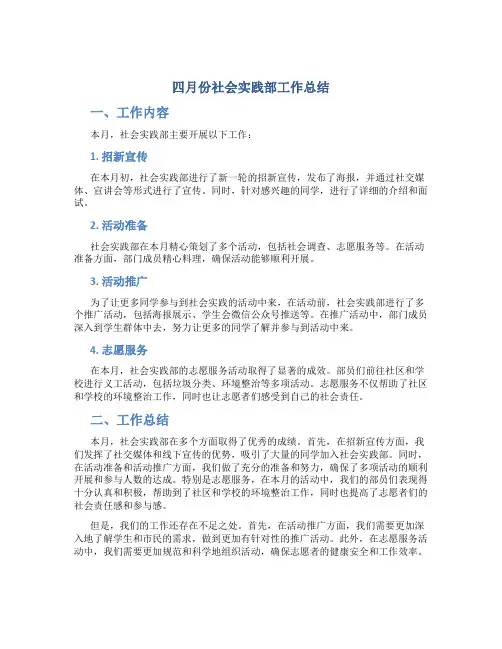 四月份社会实践部工作总结

一、工作内容

本月，社会实践部主要开展以下工作：

1. 招新宣传

在本月初，社会实践部进行了新一轮的招新宣传，发布了海报，并通过社交媒体、宣讲会等形式进行了宣传。同时，针对感兴趣的同学，进行了详细的介绍和面试。

2. 活动准备

社会实践部在本月精心策划了多个活动，包括社会调查、志愿服务等。在活动准备方面，部门成员精心料理，确保活动能够顺利开展。

3. 活动推广

为了让更多同学参与到社会实践的活动中来，在活动前，社会实践部进行了多个推广活动，包括海报展示、学生会微信公众号推送等。在推广活动中，部门成员深入到学生群体中去，努力让更多的同学了解并参与到活动中来。

4. 志愿服务

在本月，社会实践部的志愿服务活动取得了显著的成效。部员们前往社区和学校进行义工活动，包括垃圾分类、环境整治等多项活动。志愿服务不仅帮助了社区和学校的环境整治工作，同时也让志愿者们感受到自己的社会责任。

二、工作总结

本月，社会实践部在多个方面取得了优秀的成绩。首先，在招新宣传方面，我们发挥了社交媒体和线下宣传的优势，吸引了大量的同学加入社会实践部。同时，在活动准备和活动推广方面，我们做了充分的准备和努力，确保了多项活动的顺利开展和参与人数的达成。特别是志愿服务，在本月的活动中，我们的部员们表现得十分认真和积极，帮助到了社区和学校的环境整治工作，同时也提高了志愿者们的社会责任感和参与感。

但是，我们的工作还存在不足之处。首先，在活动推广方面，我们需要更加深入地了解学生和市民的需求，做到更加有针对性的推广活动。此外，在志愿服务活动中，我们需要更加规范和科学地组织活动，确保志愿者的健康安全和工作效率。